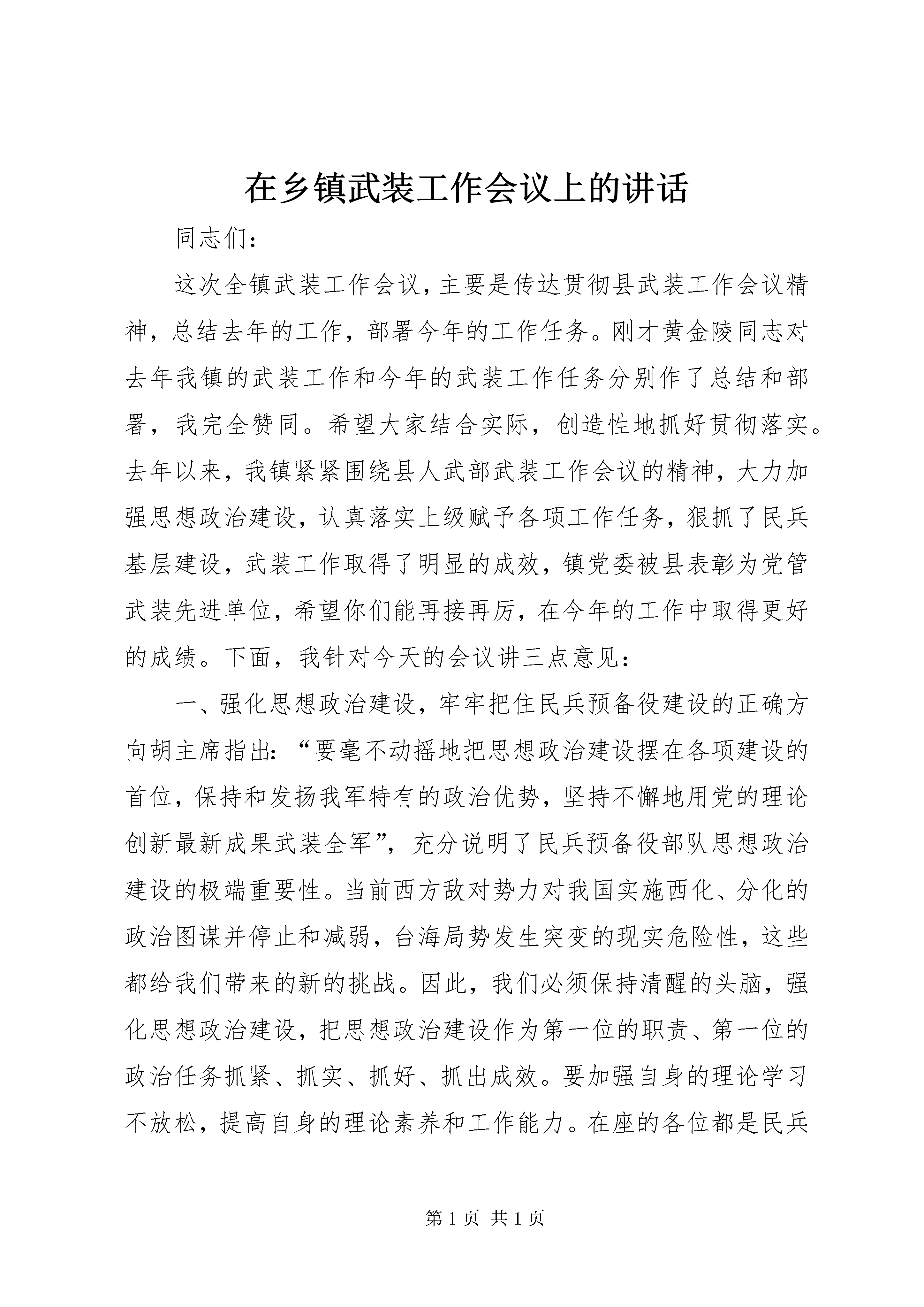 在乡镇武装工作会议上的讲话

同志们：

这次全镇武装工作会议，主要是传达贯彻县武装工作会议精神，总结去年的工作，部署今年的工作任务。刚才黄金陵同志对去年我镇的武装工作和今年的武装工作任务分别作了总结和部署，我完全赞同。希望大家结合实际，创造性地抓好贯彻落实。去年以来，我镇紧紧围绕县人武部武装工作会议的精神，大力加强思想政治建设，认真落实上级赋予各项工作任务，狠抓了民兵基层建设，武装工作取得了明显的成效，镇党委被县表彰为党管武装先进单位，希望你们能再接再厉，在今年的工作中取得更好的成绩。下面，我针对今天的会议讲三点意见：

一、强化思想政治建设，牢牢把住民兵预备役建设的正确方向胡主席指出：“要毫不动摇地把思想政治建设摆在各项建设的首位，保持和发扬我军特有的政治优势，坚持不懈地用党的理论创新最新成果武装全军”，充分说明了民兵预备役部队思想政治建设的极端重要性。当前西方敌对势力对我国实施西化、分化的政治图谋并停止和减弱，台海局势发生突变的现实危险性，这些都给我们带来的新的挑战。因此，我们必须保持清醒的头脑，强化思想政治建设，把思想政治建设作为第一位的职责、第一位的政治任务抓紧、抓实、抓好、抓出成效。要加强自身的理论学习不放松，提高自身的理论素养和工作能力。在座的各位都是民兵

第 1 页 共 1 页